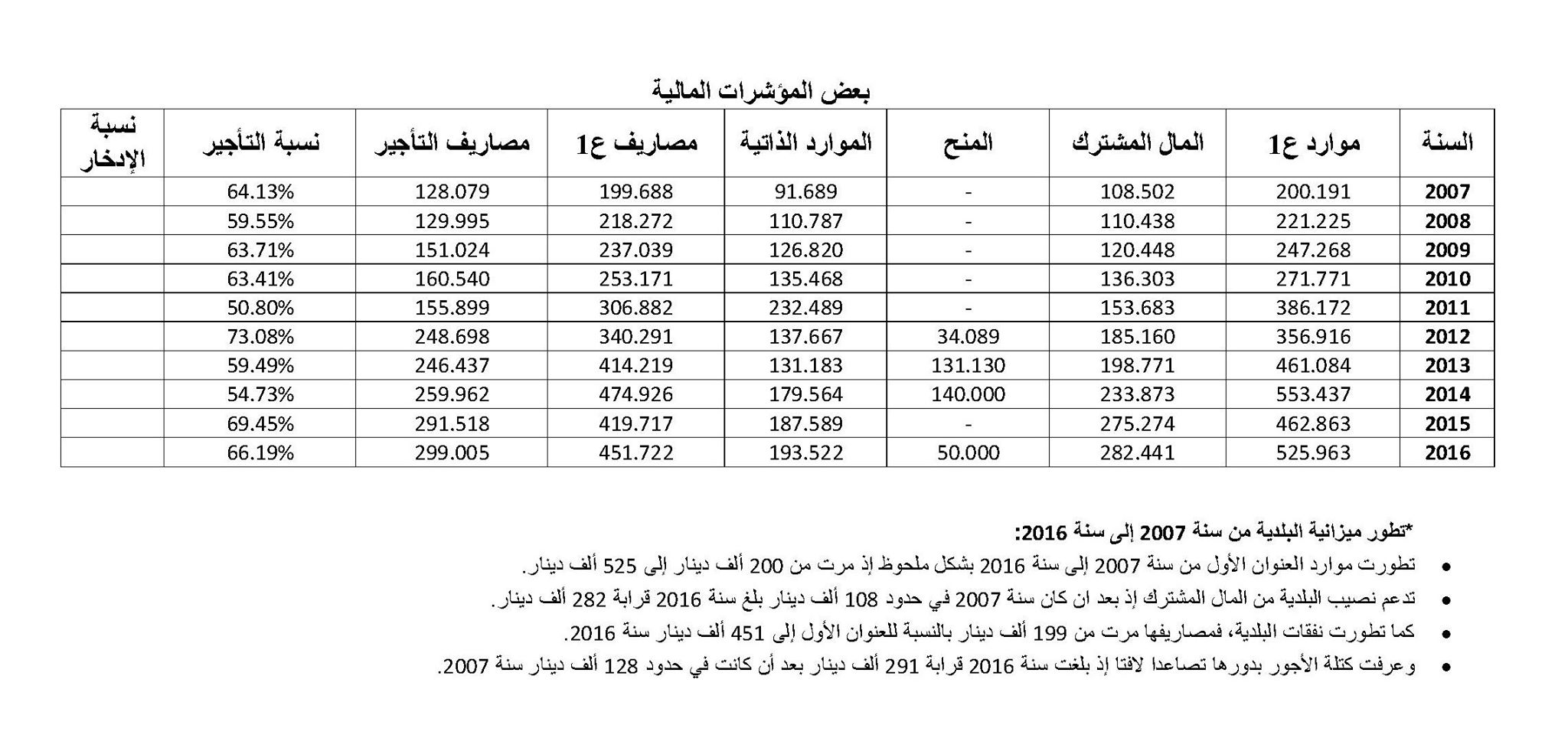 بعض المؤشرات المالية

| السنة | موارد ع1 | المال المشترك | المنح | الموارد الذاتية | مصاريف ع1 | مصاريف التأجير | نسبة التأجير | نسبة الإدخار |
|---|---|---|---|---|---|---|---|---|
| 2007 | 200.191 | 108.502 | - | 91.689 | 199.688 | 128.079 | 64.13% | |
| 2008 | 221.225 | 110.438 | - | 110.787 | 218.272 | 129.995 | 59.55% | |
| 2009 | 247.268 | 120.448 | - | 126.820 | 237.039 | 151.024 | 63.71% | |
| 2010 | 271.771 | 136.303 | - | 135.468 | 253.171 | 160.540 | 63.41% | |
| 2011 | 386.172 | 153.683 | - | 232.489 | 306.882 | 155.899 | 50.80% | |
| 2012 | 356.916 | 185.160 | 34.089 | 137.667 | 340.291 | 248.698 | 73.08% | |
| 2013 | 461.084 | 198.771 | 131.130 | 131.183 | 414.219 | 246.437 | 59.49% | |
| 2014 | 553.437 | 233.873 | 140.000 | 179.564 | 474.926 | 259.962 | 54.73% | |
| 2015 | 462.863 | 275.274 | - | 187.589 | 419.717 | 291.518 | 69.45% | |
| 2016 | 525.963 | 282.441 | 50.000 | 193.522 | 451.722 | 299.005 | 66.19% | |

*تطور ميزانية البلدية من سنة 2007 إلى سنة 2016:

• تطورت موارد العنوان الأول من سنة 2007 إلى سنة 2016 بشكل ملحوظ إذ مرت من 200 ألف دينار إلى 525 ألف دينار.

• تدعم نصيب البلدية من المال المشترك إذ بعد ان كان سنة 2007 في حدود 108 ألف دينار بلغ سنة 2016 قرابة 282 ألف دينار.

• كما تطورت نفقات البلدية، فمصاريفها مرت من 199 ألف دينار بالنسبة للعنوان الأول إلى 451 ألف دينار سنة 2016.

• وعرفت كتلة الأجور بدورها تصاعدا لافتا إذ بلغت سنة 2016 قرابة 291 ألف دينار بعد أن كانت في حدود 128 ألف دينار سنة 2007.